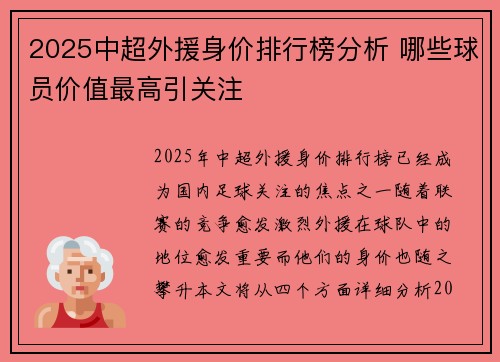 2025中超外援身价排行榜分析 哪些球员价值最高引关注

2025年中超外援身价排行榜已经成为国内足球关注的焦点之一随着联赛的竞争愈发激烈外援在球队中的地位愈发重要而他们的身价也随之攀升本文将从四个方面详细分析20